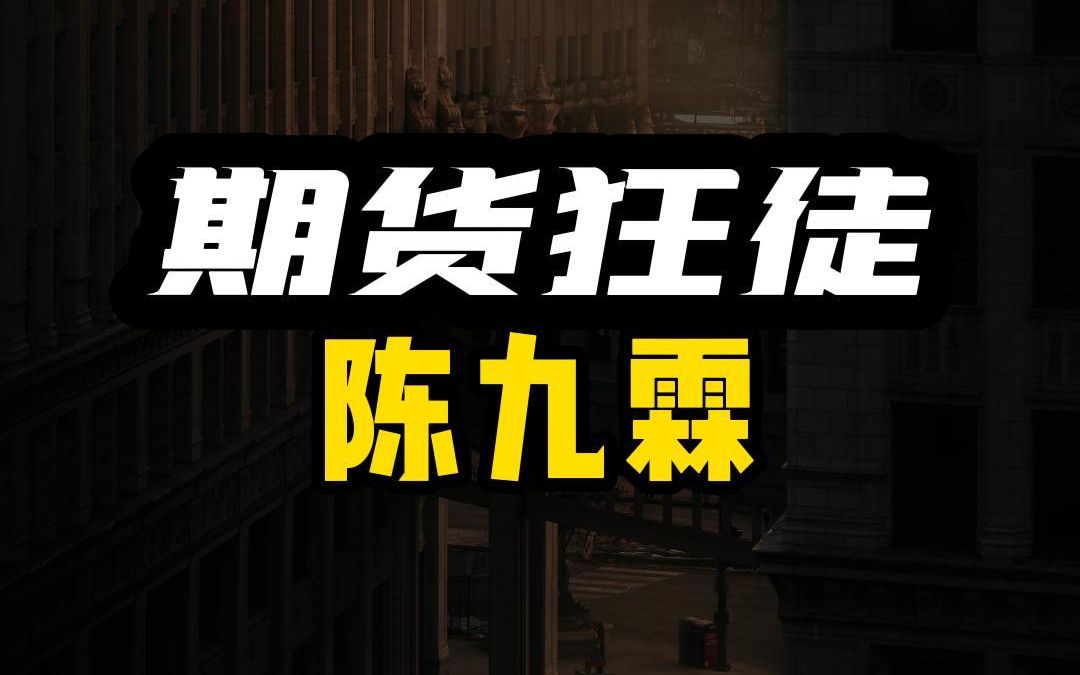 期货狂徒
陈九霖